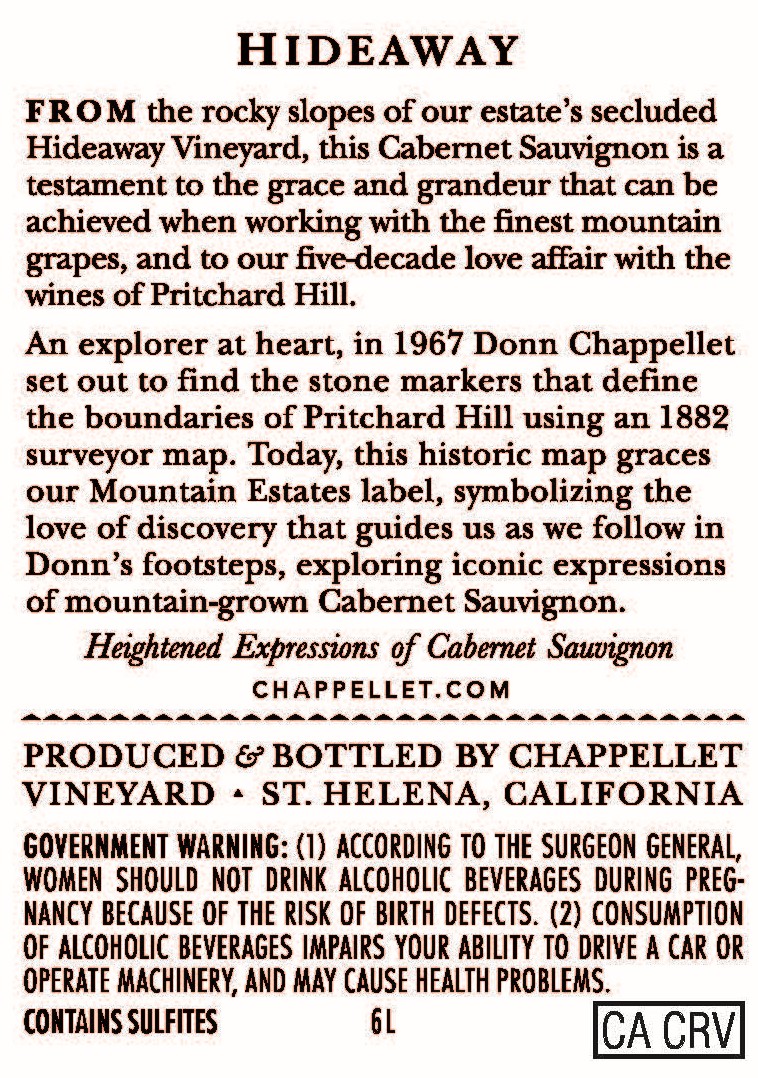 HIDEAWAY

FROM the rocky slopes of our estate's secluded Hideaway Vineyard, this Cabernet Sauvignon is a testament to the grace and grandeur that can be achieved when working with the finest mountain grapes, and to our five-decade love affair with the wines of Pritchard Hill.

An explorer at heart, in 1967 Donn Chappellet set out to find the stone markers that define the boundaries of Pritchard Hill using an 1882 surveyor map. Today, this historic map graces our Mountain Estates label, symbolizing the love of discovery that guides us as we follow in Donn's footsteps, exploring iconic expressions of mountain-grown Cabernet Sauvignon.

Heightened Expressions of Cabernet Sauvignon

CHAPPELLET.COM

PRODUCED & BOTTLED BY CHAPPELLET VINEYARD • ST. HELENA, CALIFORNIA

GOVERNMENT WARNING: (1) ACCORDING TO THE SURGEON GENERAL, WOMEN SHOULD NOT DRINK ALCOHOLIC BEVERAGES DURING PREGNANCY BECAUSE OF THE RISK OF BIRTH DEFECTS. (2) CONSUMPTION OF ALCOHOLIC BEVERAGES IMPAIRS YOUR ABILITY TO DRIVE A CAR OR OPERATE MACHINERY, AND MAY CAUSE HEALTH PROBLEMS.

CONTAINS SULFITES 6L CA CRV